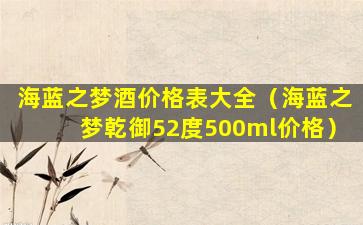 海蓝之梦酒价格表大全（海蓝之梦乾御52度500ml价格）